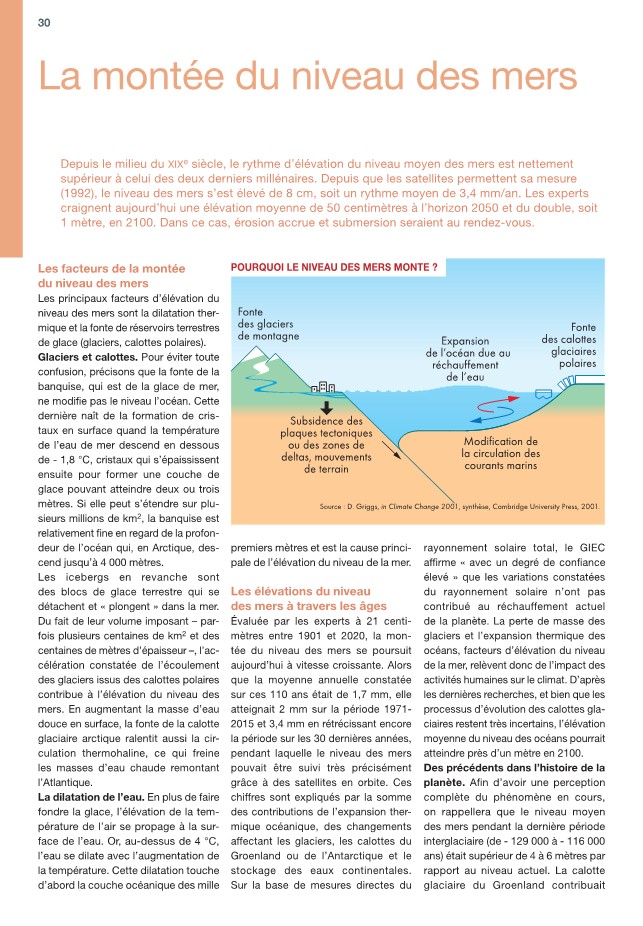 30

La montée du niveau des mers

Depuis le milieu du XIXe siècle, le rythme d'élévation du niveau moyen des mers est nettement supérieur à celui des deux derniers millénaires. Depuis que les satellites permettent sa mesure (1992), le niveau des mers s'est élevé de 8 cm, soit un rythme moyen de 3,4 mm/an. Les experts craignent aujourd'hui une élévation moyenne de 50 centimètres à l'horizon 2050 et du double, soit 1 mètre, en 2100. Dans ce cas, érosion accrue et submersion seraient au rendez-vous.

Les facteurs de la montée du niveau des mers
Les principaux facteurs d'élévation du niveau des mers sont la dilatation thermique et la fonte de réservoirs terrestres de glace (glaciers, calottes polaires).
Glaciers et calottes. Pour éviter toute confusion, précisons que la fonte de la banquise, qui est de la glace de mer, ne modifie pas le niveau l'océan. Cette dernière naît de la formation de cristaux en surface quand la température de l'eau de mer descend en dessous de - 1,8 °C, cristaux qui s'épaississent ensuite pour former une couche de glace pouvant atteindre deux ou trois mètres. Si elle peut s'étendre sur plusieurs millions de km$^2$, la banquise est relativement fine en regard de la profondeur de l'océan qui, en Arctique, descend jusqu'à 4 000 mètres.
Les icebergs en revanche sont des blocs de glace terrestre qui se détachent et « plongent » dans la mer. Du fait de leur volume imposant – parfois plusieurs centaines de km$^2$ et des centaines de mètres d'épaisseur –, l'accélération constatée de l'écoulement des glaciers issus des calottes polaires contribue à l'élévation du niveau des mers. En augmentant la masse d'eau douce en surface, la fonte de la calotte glaciaire arctique ralentit aussi la circulation thermohaline, ce qui freine les masses d'eau chaude remontant l'Atlantique.
La dilatation de l'eau. En plus de faire fondre la glace, l'élévation de la température de l'air se propage à la surface de l'eau. Or, au-dessus de 4 °C, l'eau se dilate avec l'augmentation de la température. Cette dilatation touche d'abord la couche océanique des mille

POURQUOI LE NIVEAU DES MERS MONTE ?
Fonte des glaciers de montagne
Expansion de l'océan due au réchauffement de l'eau
Fonte des calottes glaciaires polaires
Subsidence des plaques tectoniques ou des zones de deltas, mouvements de terrain
Modification de la circulation des courants marins
Source : D. Griggs, in Climate Change 2001, synthèse, Cambridge University Press, 2001.

premiers mètres et est la cause principale de l'élévation du niveau de la mer.

Les élévations du niveau des mers à travers les âges
Évaluée par les experts à 21 centimètres entre 1901 et 2020, la montée du niveau des mers se poursuit aujourd'hui à vitesse croissante. Alors que la moyenne annuelle constatée sur ces 110 ans était de 1,7 mm, elle atteignait 2 mm sur la période 1971-2015 et 3,4 mm en rétrécissant encore la période sur les 30 dernières années, pendant laquelle le niveau des mers pouvait être suivi très précisément grâce à des satellites en orbite. Ces chiffres sont expliqués par la somme des contributions de l'expansion thermique océanique, des changements affectant les glaciers, les calottes du Groenland ou de l'Antarctique et le stockage des eaux continentales. Sur la base de mesures directes du rayonnement solaire total, le GIEC affirme « avec un degré de confiance élevé » que les variations constatées du rayonnement solaire n'ont pas contribué au réchauffement actuel de la planète. La perte de masse des glaciers et l'expansion thermique des océans, facteurs d'élévation du niveau de la mer, relèvent donc de l'impact des activités humaines sur le climat. D'après les dernières recherches, et bien que les processus d'évolution des calottes glaciaires restent très incertains, l'élévation moyenne du niveau des océans pourrait atteindre près d'un mètre en 2100.
Des précédents dans l'histoire de la planète. Afin d'avoir une perception complète du phénomène en cours, on rappellera que le niveau moyen des mers pendant la dernière période interglaciaire (de - 129 000 à - 116 000 ans) était supérieur de 4 à 6 mètres par rapport au niveau actuel. La calotte glaciaire du Groenland contribuait